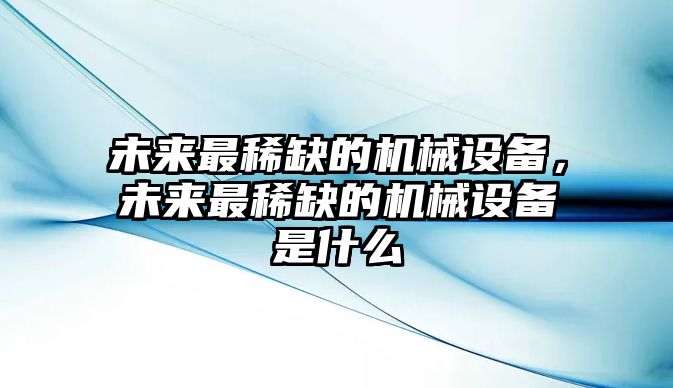 未来最稀缺的机械设备，未来最稀缺的机械设备是什么